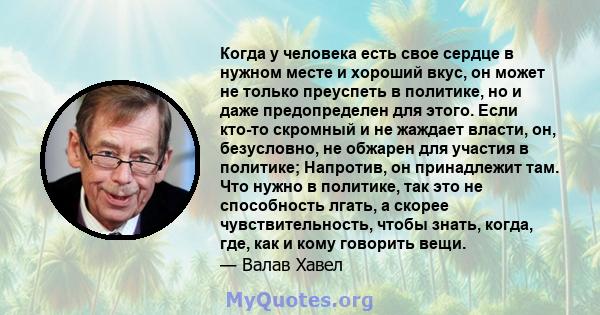 Когда у человека есть свое сердце в нужном месте и хороший вкус, он может не только преуспеть в политике, но и даже предопределен для этого. Если кто-то скромный и не жаждает власти, он, безусловно, не обжарен для участия в политике; Напротив, он принадлежит там. Что нужно в политике, так это не способность лгать, а скорее чувствительность, чтобы знать, когда, где, как и кому говорить вещи.

— Валав Хавел

MyQuotes.org